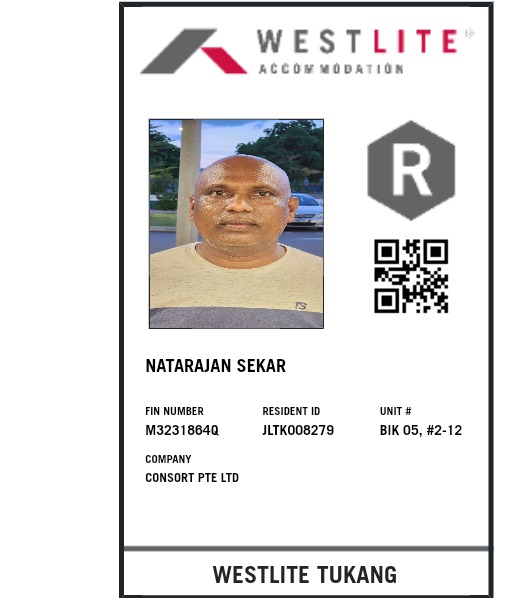 WESTLITE
ACCOMMODATION

R

NATARAJAN SEKAR

FIN NUMBER
M3231864Q

RESIDENT ID
JLTK008279

UNIT #
BIK 05, #2-12

COMPANY
CONSORT PTE LTD

WESTLITE TUKANG